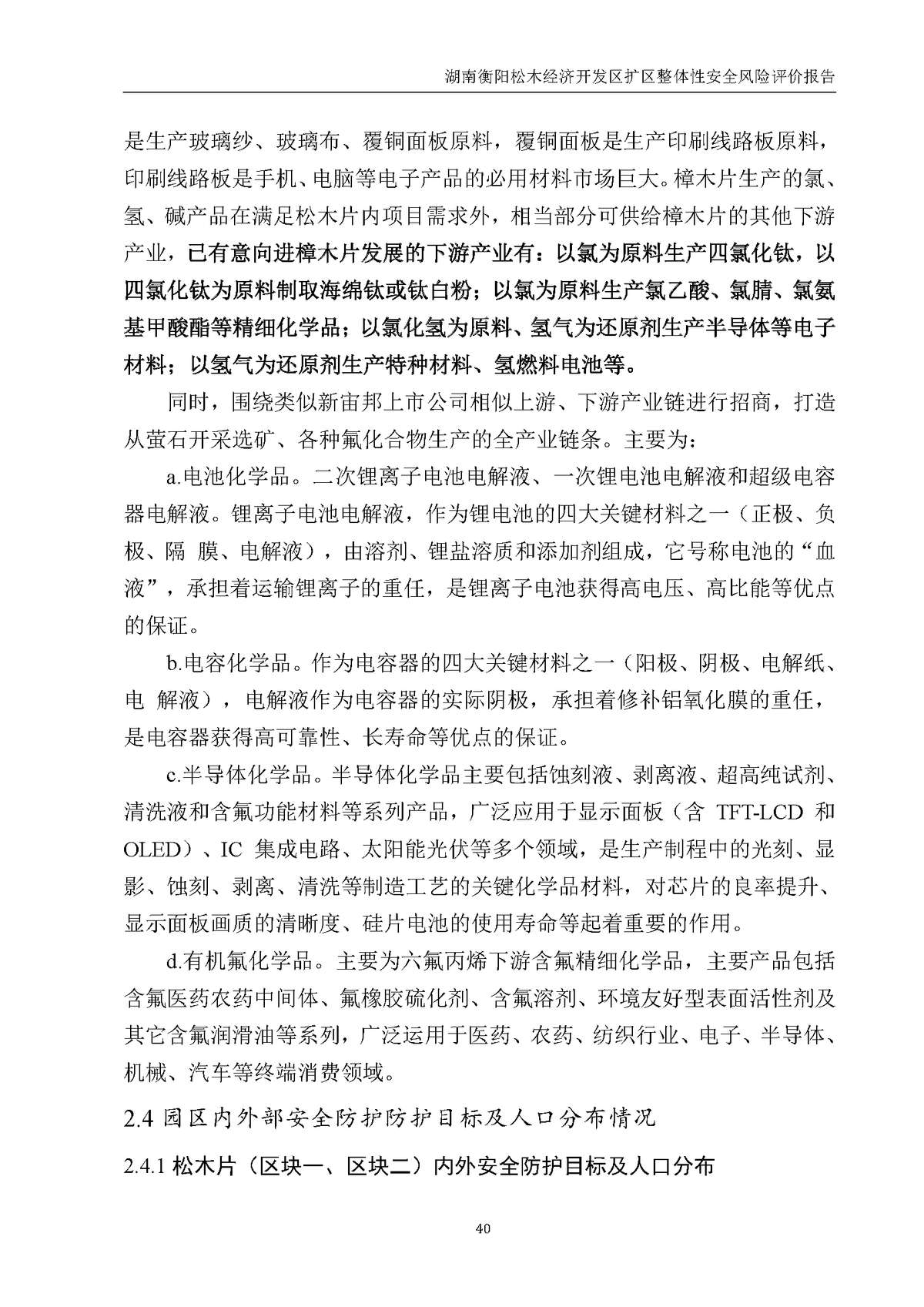 湖南衡阳松木经济开发区扩区整体性安全风险评价报告

是生产玻璃纱、玻璃布、覆铜面板原料，覆铜面板是生产印刷线路板原料，印刷线路板是手机、电脑等电子产品的必用材料市场巨大。樟木片生产的氯、氢、碱产品在满足松木片内项目需求外，相当部分可供给樟木片的其他下游产业，已有意向进樟木片发展的下游产业有：以氯为原料生产四氯化钛，以四氯化钛为原料制取海绵钛或钛白粉；以氯为原料生产氯乙酸、氯腈、氯氨基甲酸酯等精细化学品；以氯化氢为原料、氢气为还原剂生产半导体等电子材料；以氢气为还原剂生产特种材料、氢燃料电池等。

同时，围绕类似新宙邦上市公司相似上游、下游产业链进行招商，打造从萤石开采选矿、各种氟化合物生产的全产业链条。主要为：

a.电池化学品。二次锂离子电池电解液、一次锂电池电解液和超级电容器电解液。锂离子电池电解液，作为锂电池的四大关键材料之一（正极、负极、隔 膜、电解液），由溶剂、锂盐溶质和添加剂组成，它号称电池的“血液”，承担着运输锂离子的重任，是锂离子电池获得高电压、高比能等优点的保证。

b.电容化学品。作为电容器的四大关键材料之一（阳极、阴极、电解纸、电 解液），电解液作为电容器的实际阴极，承担着修补铝氧化膜的重任，是电容器获得高可靠性、长寿命等优点的保证。

c.半导体化学品。半导体化学品主要包括蚀刻液、剥离液、超高纯试剂、清洗液和含氟功能材料等系列产品，广泛应用于显示面板（含 TFT-LCD 和 OLED）、IC 集成电路、太阳能光伏等多个领域，是生产制程中的光刻、显影、蚀刻、剥离、清洗等制造工艺的关键化学品材料，对芯片的良率提升、显示面板画质的清晰度、硅片电池的使用寿命等起着重要的作用。

d.有机氟化学品。主要为六氟丙烯下游含氟精细化学品，主要产品包括含氟医药农药中间体、氟橡胶硫化剂、含氟溶剂、环境友好型表面活性剂及其它含氟润滑油等系列，广泛运用于医药、农药、纺织行业、电子、半导体、机械、汽车等终端消费领域。

2.4 园区内外部安全防护防护目标及人口分布情况

2.4.1 松木片（区块一、区块二）内外安全防护目标及人口分布

40